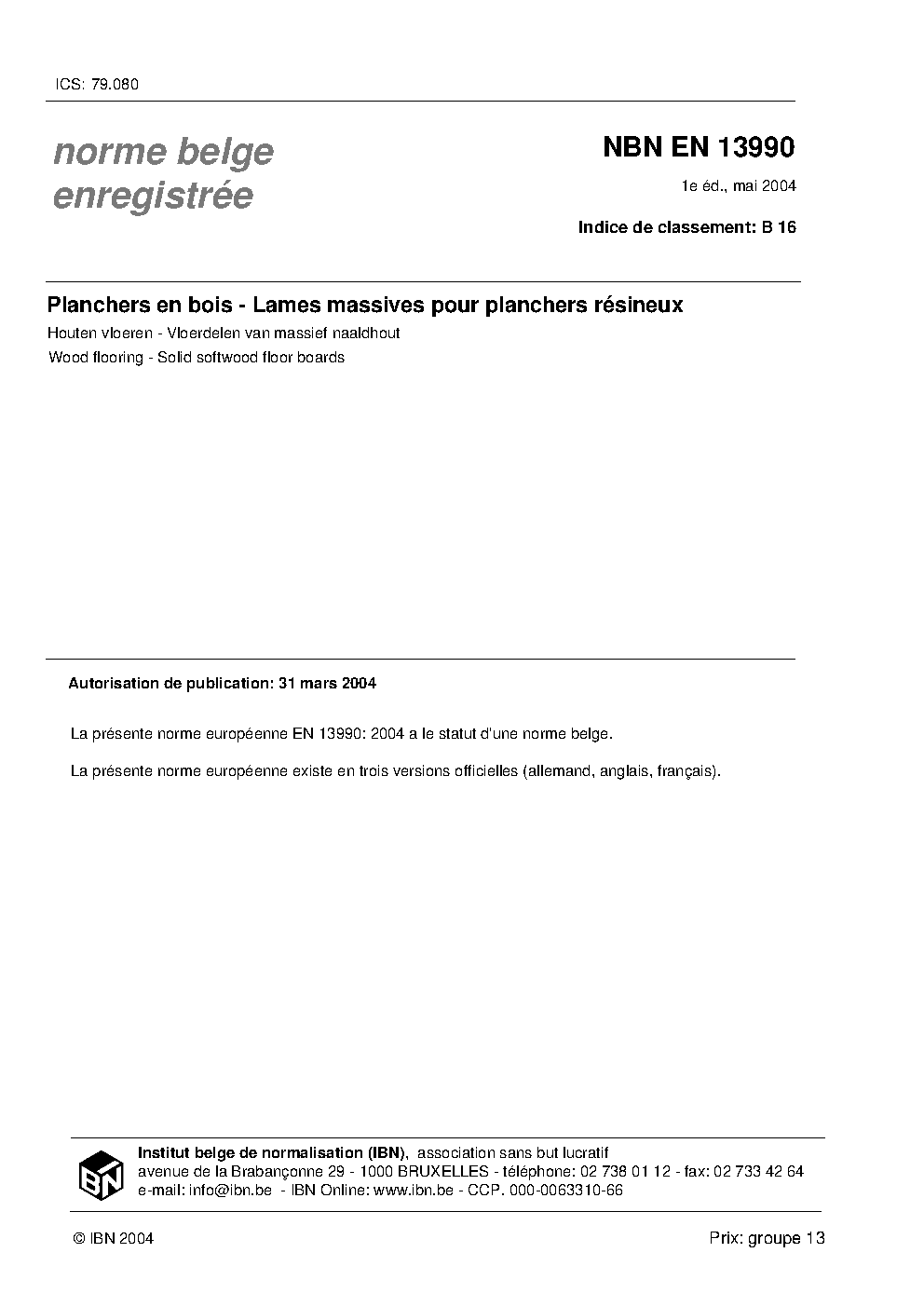 ICS: 79.080

norme belge enregistrée

NBN EN 13990

1e éd., mai 2004

Indice de classement: B 16

Planchers en bois - Lames massives pour planchers résineux

Houten vloeren - Vloerdelen van massief naaldhout

Wood flooring - Solid softwood floor boards

Autorisation de publication: 31 mars 2004

La présente norme européenne EN 13990: 2004 a le statut d'une norme belge.

La présente norme européenne existe en trois versions officielles (allemand, anglais, français).

IBN

Institut belge de normalisation (IBN), association sans but lucratif
avenue de la Brabançonne 29 - 1000 BRUXELLES - téléphone: 02 738 01 12 - fax: 02 733 42 64
e-mail: info@ibn.be - IBN Online: www.ibn.be - CCP. 000-0063310-66

© IBN 2004

Prix: groupe 13